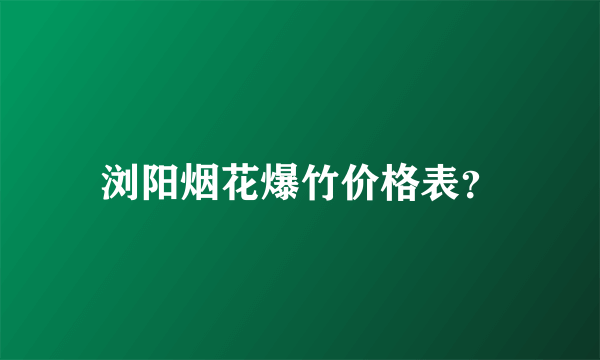 浏阳烟花爆竹价格表?